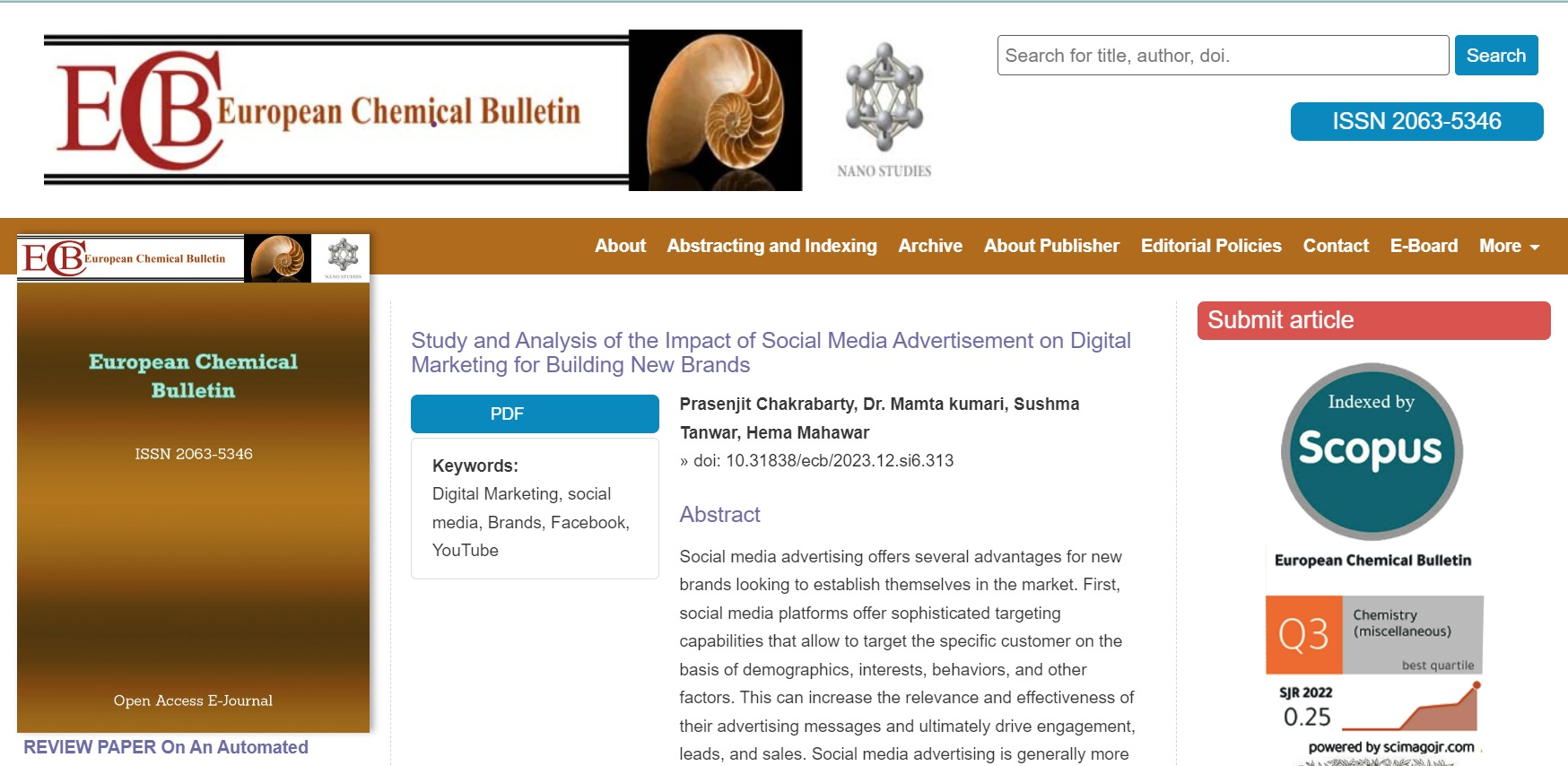 ECB European Chemical Bulletin

NANO STUDIES

Search for title, author, doi.
Search

ISSN 2063-5346

ECB European Chemical Bulletin

NANO STUDIES

About Abstracting and Indexing Archive About Publisher Editorial Policies Contact E-Board More

European Chemical Bulletin

ISSN 2063-5346

Open Access E-Journal

REVIEW PAPER On An Automated

Study and Analysis of the Impact of Social Media Advertisement on Digital Marketing for Building New Brands

PDF

Keywords:
Digital Marketing, social media, Brands, Facebook, YouTube

Prasenjit Chakrabarty, Dr. Mamta kumari, Sushma Tanwar, Hema Mahawar

» doi: 10.31838/ecb/2023.12.si6.313

Abstract

Social media advertising offers several advantages for new brands looking to establish themselves in the market. First, social media platforms offer sophisticated targeting capabilities that allow to target the specific customer on the basis of demographics, interests, behaviors, and other factors. This can increase the relevance and effectiveness of their advertising messages and ultimately drive engagement, leads, and sales. Social media advertising is generally more

Submit article

Indexed by
Scopus

European Chemical Bulletin

Q3
Chemistry (miscellaneous)
best quartile

SJR 2022
0.25

powered by scimagojr.com